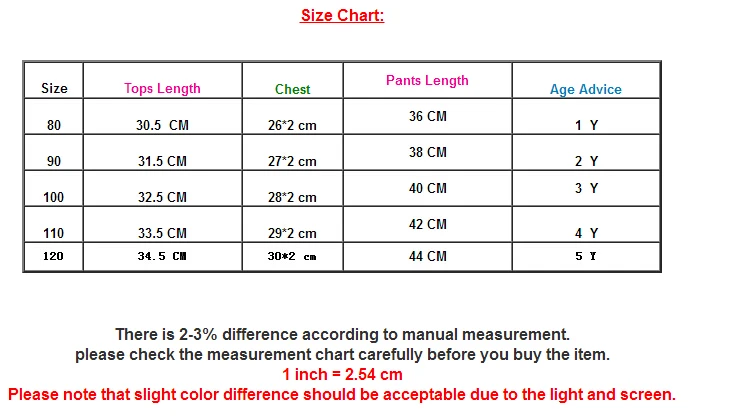 Size Chart:

| Size | Tops Length | Chest | Pants Length | Age Advice |
|---|---|---|---|---|
| 80 | 30.5 CM | 26*2 cm | 36 CM | 1 Y |
| 90 | 31.5 CM | 27*2 cm | 38 CM | 2 Y |
| 100 | 32.5 CM | 28*2 cm | 40 CM | 3 Y |
| 110 | 33.5 CM | 29*2 cm | 42 CM | 4 Y |
| 120 | 34.5 CM | 30*2 cm | 44 CM | 5 Y |

There is 2-3% difference according to manual measurement.
please check the measurement chart carefully before you buy the item.
1 inch = 2.54 cm
Please note that slight color difference should be acceptable due to the light and screen.